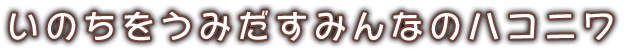 いのちをうみだすみんなのハコニワ